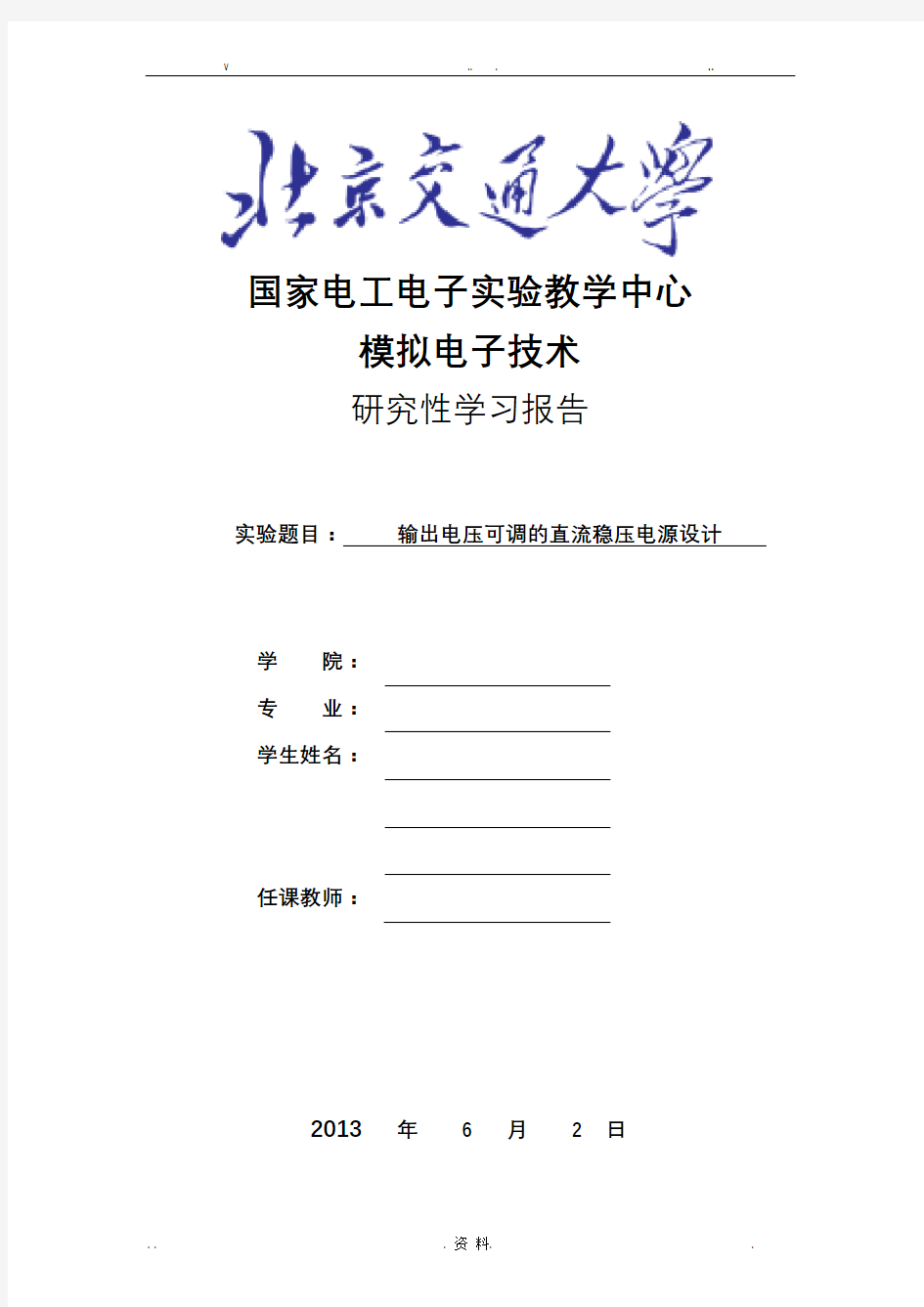 v .. . ..

北京交通大學

国家电工电子实验教学中心

模拟电子技术

研究性学习报告

实验题目： 输出电压可调的直流稳压电源设计

学 院：

专 业：

学生姓名：

任课教师：

2013 年 6 月 2 日

. . . 资 料. .